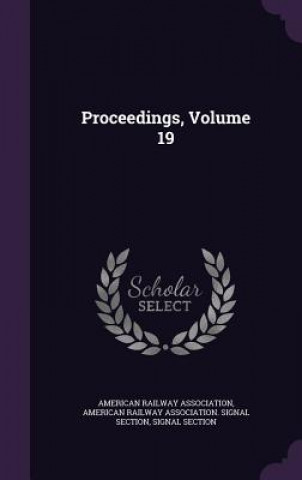 Proceedings, Volume 19

Scholar SELECT

AMERICAN RAILWAY ASSOCIATION, AMERICAN RAILWAY ASSOCIATION. SIGNAL SECTION, SIGNAL SECTION